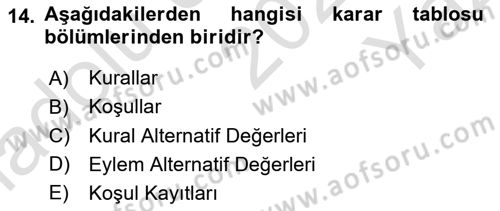 14. Aşağıdakilerden hangisi karar tablosu bölümlerinden biridir?

A) Kurallar
B) Koşullar
C) Kural Alternatif Değerleri
D) Eylem Alternatif Değerleri
E) Koşul Kayıtları

www.aofsoru.com
www.aofsoru.com
www.aofsoru.com
www.aofsoru.com